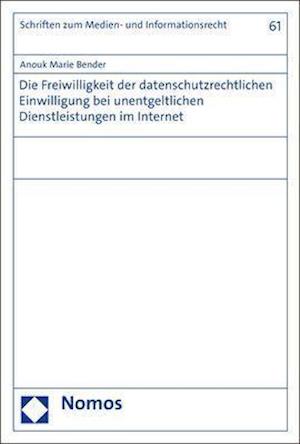 Schriften zum Medien- und Informationsrecht 61

Anouk Marie Bender

Die Freiwilligkeit der datenschutzrechtlichen Einwilligung bei unentgeltlichen Dienstleistungen im Internet

Nomos